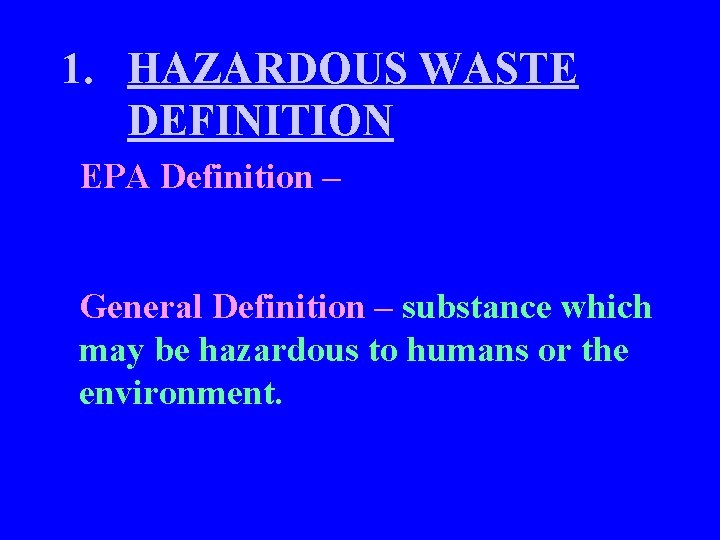 1. HAZARDOUS WASTE DEFINITION

EPA Definition –

General Definition – substance which may be hazardous to humans or the environment.